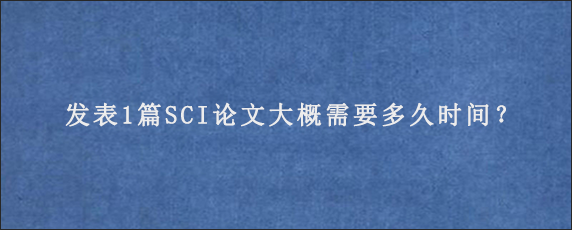 发表1篇SCI论文大概需要多久时间？